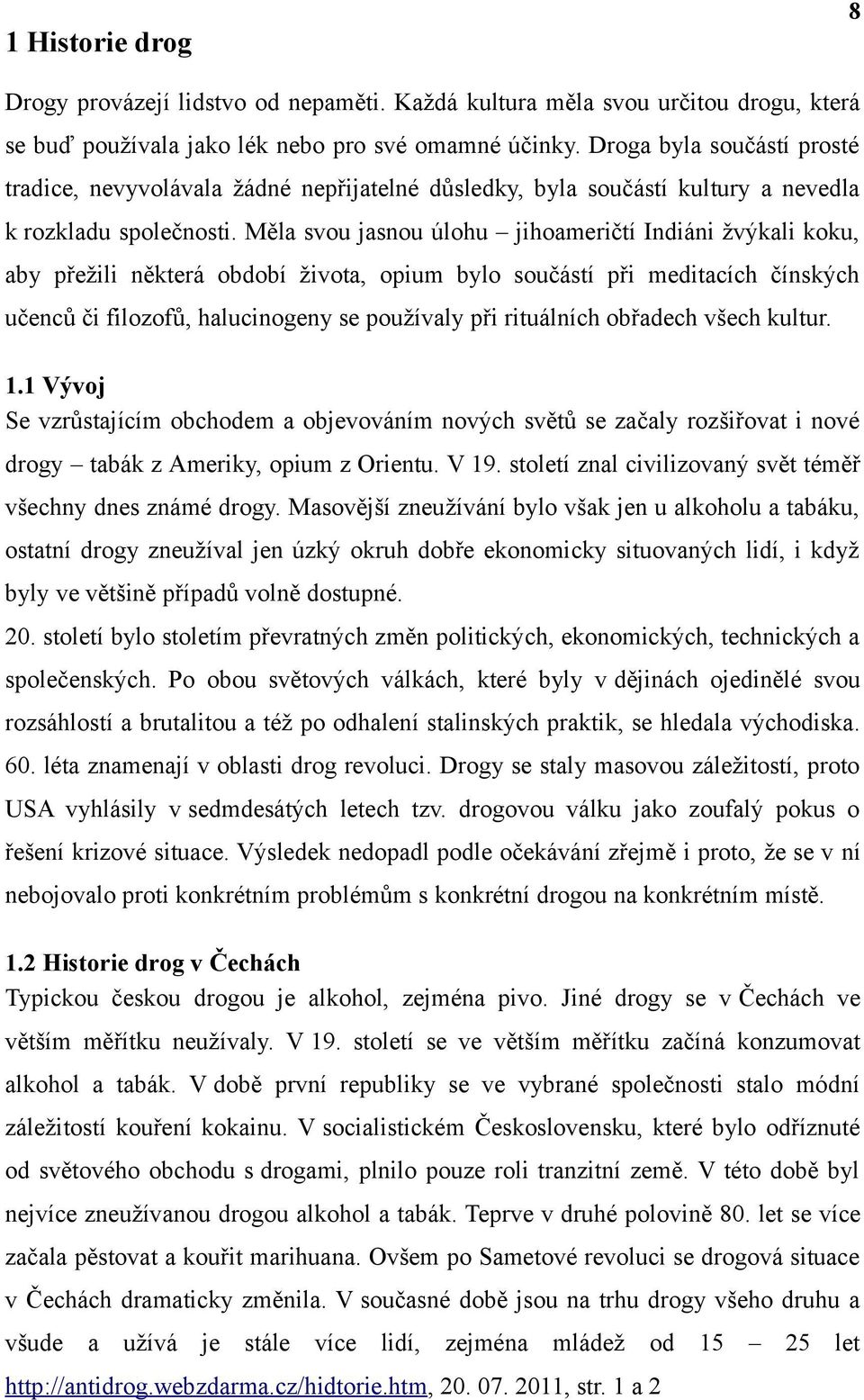 8

1 Historie drog

Drogy provázejí lidstvo od nepaměti. Každá kultura měla svou určitou drogu, která se buď používala jako lék nebo pro své omamné účinky. Droga byla součástí prosté tradice, nevyvolávala žádné nepřijatelné důsledky, byla součástí kultury a nevedla k rozkladu společnosti. Měla svou jasnou úlohu – jihoameričtí Indiáni žvýkali koku, aby přežili některá období života, opium bylo součástí při meditacích čínských učenců či filozofů, halucinogeny se používaly při rituálních obřadech všech kultur.

1.1 Vývoj

Se vzrůstajícím obchodem a objevováním nových světů se začaly rozšiřovat i nové drogy – tabák z Ameriky, opium z Orientu. V 19. století znal civilizovaný svět téměř všechny dnes známé drogy. Masovější zneužívání bylo však jen u alkoholu a tabáku, ostatní drogy zneužíval jen úzký okruh dobře ekonomicky situovaných lidí, i když byly ve většině případů volně dostupné.

20. století bylo stoletím převratných změn politických, ekonomických, technických a společenských. Po obou světových válkách, které byly v dějinách ojedinělé svou rozsáhlostí a brutalitou a též po odhalení stalinských praktik, se hledala východiska. 60. léta znamenají v oblasti drog revoluci. Drogy se staly masovou záležitostí, proto USA vyhlásily v sedmdesátých letech tzv. drogovou válku jako zoufalý pokus o řešení krizové situace. Výsledek nedopadl podle očekávání zřejmě i proto, že se v ní nebojovalo proti konkrétním problémům s konkrétní drogou na konkrétním místě.

1.2 Historie drog v Čechách

Typickou českou drogou je alkohol, zejména pivo. Jiné drogy se v Čechách ve větším měřítku neužívaly. V 19. století se ve větším měřítku začíná konzumovat alkohol a tabák. V době první republiky se ve vybrané společnosti stalo módní záležitostí kouření kokainu. V socialistickém Československu, které bylo odříznuté od světového obchodu s drogami, plnilo pouze roli tranzitní země. V této době byl nejvíce zneužívanou drogou alkohol a tabák. Teprve v druhé polovině 80. let se více začala pěstovat a kouřit marihuana. Ovšem po Sametové revoluci se drogová situace v Čechách dramaticky změnila. V současné době jsou na trhu drogy všeho druhu a všude a užívá je stále více lidí, zejména mládež od 15 – 25 let

http://antidrog.webzdarma.cz/hidtorie.htm, 20. 07. 2011, str. 1 a 2